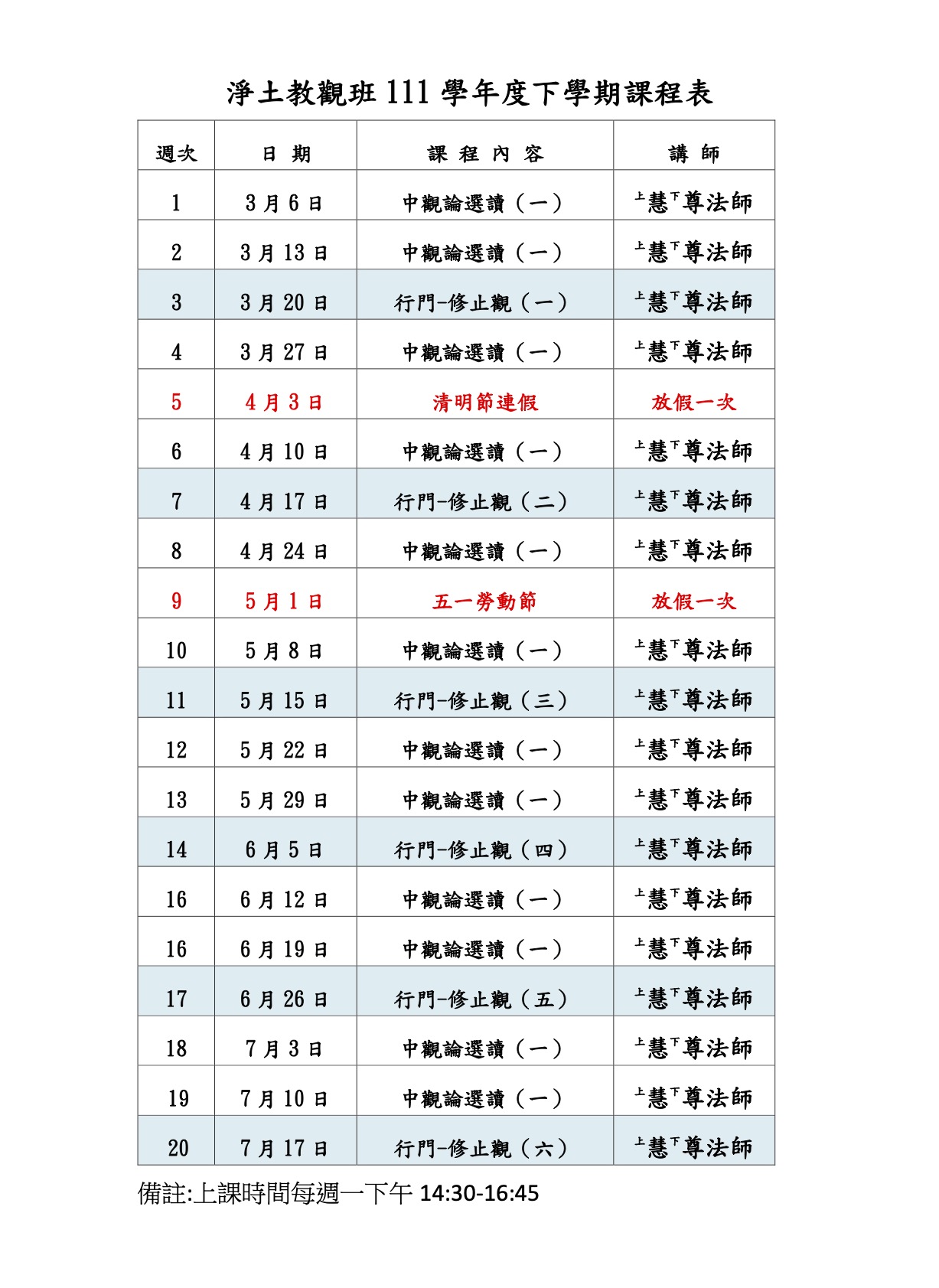 淨土教觀班 111 學年度下學期課程表

| 週次 | 日 期 | 課 程 內 容 | 講 師 |
|---|---|---|---|
| 1 | 3 月 6 日 | 中觀論選讀（一） | 上慧下尊法師 |
| 2 | 3 月 13 日 | 中觀論選讀（一） | 上慧下尊法師 |
| 3 | 3 月 20 日 | 行門-修止觀（一） | 上慧下尊法師 |
| 4 | 3 月 27 日 | 中觀論選讀（一） | 上慧下尊法師 |
| 5 | 4 月 3 日 | 清明節連假 | 放假一次 |
| 6 | 4 月 10 日 | 中觀論選讀（一） | 上慧下尊法師 |
| 7 | 4 月 17 日 | 行門-修止觀（二） | 上慧下尊法師 |
| 8 | 4 月 24 日 | 中觀論選讀（一） | 上慧下尊法師 |
| 9 | 5 月 1 日 | 五一勞動節 | 放假一次 |
| 10 | 5 月 8 日 | 中觀論選讀（一） | 上慧下尊法師 |
| 11 | 5 月 15 日 | 行門-修止觀（三） | 上慧下尊法師 |
| 12 | 5 月 22 日 | 中觀論選讀（一） | 上慧下尊法師 |
| 13 | 5 月 29 日 | 中觀論選讀（一） | 上慧下尊法師 |
| 14 | 6 月 5 日 | 行門-修止觀（四） | 上慧下尊法師 |
| 16 | 6 月 12 日 | 中觀論選讀（一） | 上慧下尊法師 |
| 16 | 6 月 19 日 | 中觀論選讀（一） | 上慧下尊法師 |
| 17 | 6 月 26 日 | 行門-修止觀（五） | 上慧下尊法師 |
| 18 | 7 月 3 日 | 中觀論選讀（一） | 上慧下尊法師 |
| 19 | 7 月 10 日 | 中觀論選讀（一） | 上慧下尊法師 |
| 20 | 7 月 17 日 | 行門-修止觀（六） | 上慧下尊法師 |

備註:上課時間每週一下午 14:30-16:45